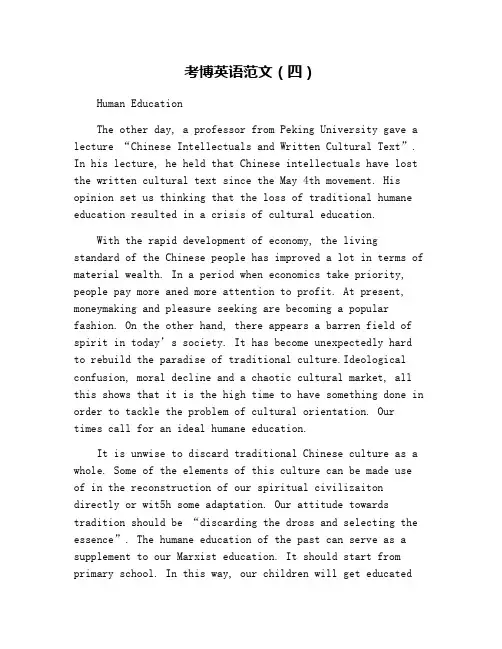 考博英语范文（四）

Human Education

The other day, a professor from Peking University gave a lecture “Chinese Intellectuals and Written Cultural Text”. In his lecture, he held that Chinese intellectuals have lost the written cultural text since the May 4th movement. His opinion set us thinking that the loss of traditional humane education resulted in a crisis of cultural education.

With the rapid development of economy, the living standard of the Chinese people has improved a lot in terms of material wealth. In a period when economics take priority, people pay more aned more attention to profit. At present, moneymaking and pleasure seeking are becoming a popular fashion. On the other hand, there appears a barren field of spirit in today’s society. It has become unexpectedly hard to rebuild the paradise of traditional culture.Ideological confusion, moral decline and a chaotic cultural market, all this shows that it is the high time to have something done in order to tackle the problem of cultural orientation. Our times call for an ideal humane education.

It is unwise to discard traditional Chinese culture as a whole. Some of the elements of this culture can be made use of in the reconstruction of our spiritual civilizaiton directly or wit5h some adaptation. Our attitude towards tradition should be “discarding the dross and selecting the essence”. The humane education of the past can serve as a supplement to our Marxist education. It should start from primary school. In this way, our children will get educated